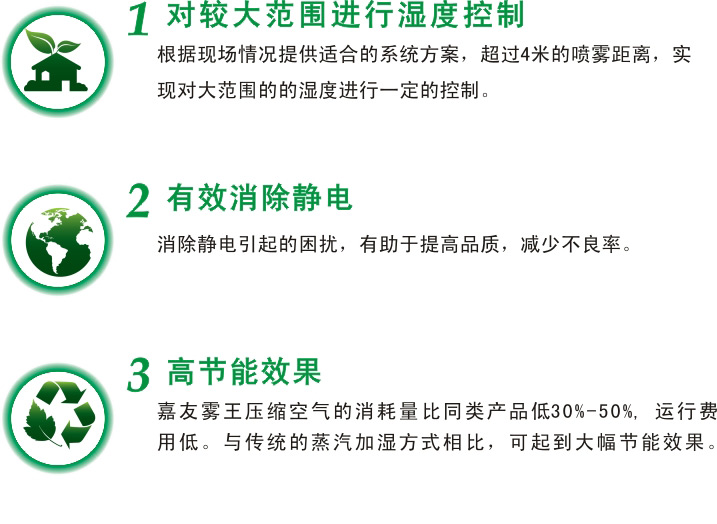 1 对较大范围进行湿度控制

根据现场情况提供适合的系统方案，超过4米的喷雾距离，实现对大范围的的湿度进行一定的控制。

2 有效消除静电

消除静电引起的困扰，有助于提高品质，减少不良率。

3 高节能效果

嘉友雾王压缩空气的消耗量比同类产品低30%-50%，运行费用低。与传统的蒸汽加湿方式相比，可起到大幅节能效果。